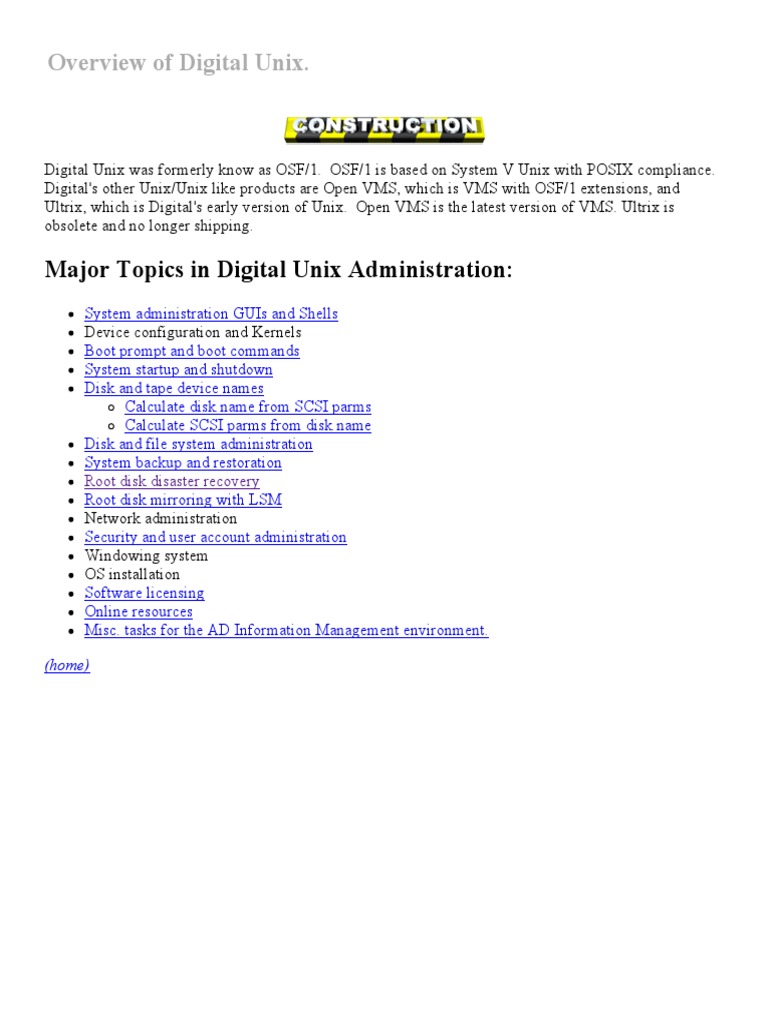 Overview of Digital Unix.

CONSTRUCTION

Digital Unix was formerly know as OSF/1. OSF/1 is based on System V Unix with POSIX compliance. Digital's other Unix/Unix like products are Open VMS, which is VMS with OSF/1 extensions, and Ultrix, which is Digital's early version of Unix. Open VMS is the latest version of VMS. Ultrix is obsolete and no longer shipping.

Major Topics in Digital Unix Administration:

- System administration GUIs and Shells
- Device configuration and Kernels
- Boot prompt and boot commands
- System startup and shutdown
- Disk and tape device names
  - Calculate disk name from SCSI parms
  - Calculate SCSI parms from disk name
- Disk and file system administration
- System backup and restoration
- Root disk disaster recovery
- Root disk mirroring with LSM
- Network administration
- Security and user account administration
- Windowing system
- OS installation
- Software licensing
- Online resources
- Misc. tasks for the AD Information Management environment.

(home)